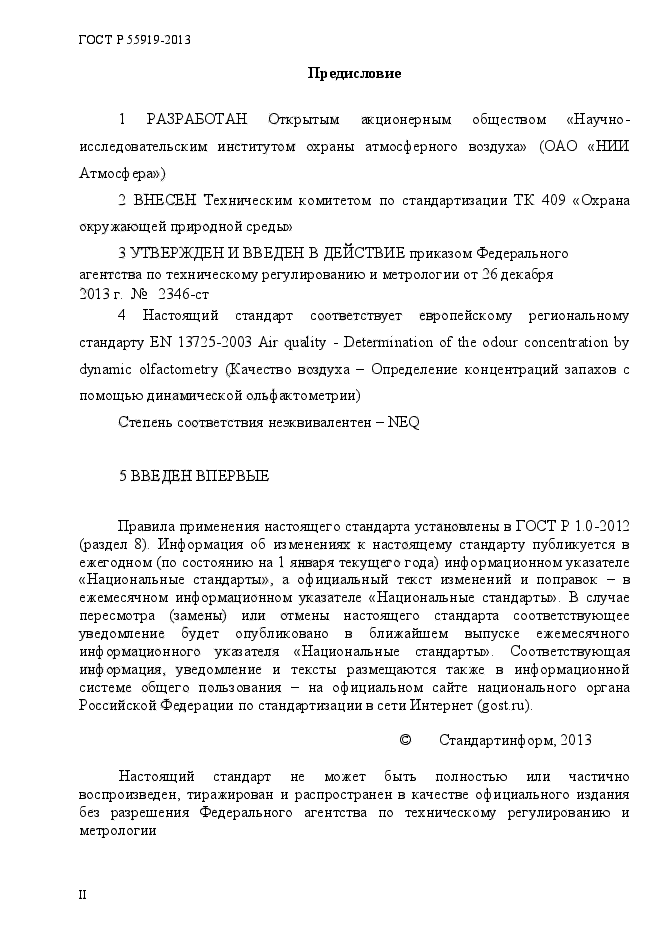 ГОСТ Р 55919-2013

Предисловие

1 РАЗРАБОТАН Открытым акционерным обществом «Научно-исследовательским институтом охраны атмосферного воздуха» (ОАО «НИИ Атмосфера»)

2 ВНЕСЕН Техническим комитетом по стандартизации ТК 409 «Охрана окружающей природной среды»

3 УТВЕРЖДЕН И ВВЕДЕН В ДЕЙСТВИЕ приказом Федерального агентства по техническому регулированию и метрологии от 26 декабря 2013 г. № 2346-ст

4 Настоящий стандарт соответствует европейскому региональному стандарту EN 13725-2003 Air quality - Determination of the odour concentration by dynamic olfactometry (Качество воздуха – Определение концентраций запахов с помощью динамической ольфактометрии)

Степень соответствия неэквивалентен – NEQ

5 ВВЕДЕН ВПЕРВЫЕ

Правила применения настоящего стандарта установлены в ГОСТ Р 1.0-2012 (раздел 8). Информация об изменениях к настоящему стандарту публикуется в ежегодном (по состоянию на 1 января текущего года) информационном указателе «Национальные стандарты», а официальный текст изменений и поправок – в ежемесячном информационном указателе «Национальные стандарты». В случае пересмотра (замены) или отмены настоящего стандарта соответствующее уведомление будет опубликовано в ближайшем выпуске ежемесячного информационного указателя «Национальные стандарты». Соответствующая информация, уведомление и тексты размещаются также в информационной системе общего пользования – на официальном сайте национального органа Российской Федерации по стандартизации в сети Интернет (gost.ru).

© Стандартинформ, 2013

Настоящий стандарт не может быть полностью или частично воспроизведен, тиражирован и распространен в качестве официального издания без разрешения Федерального агентства по техническому регулированию и метрологии

II